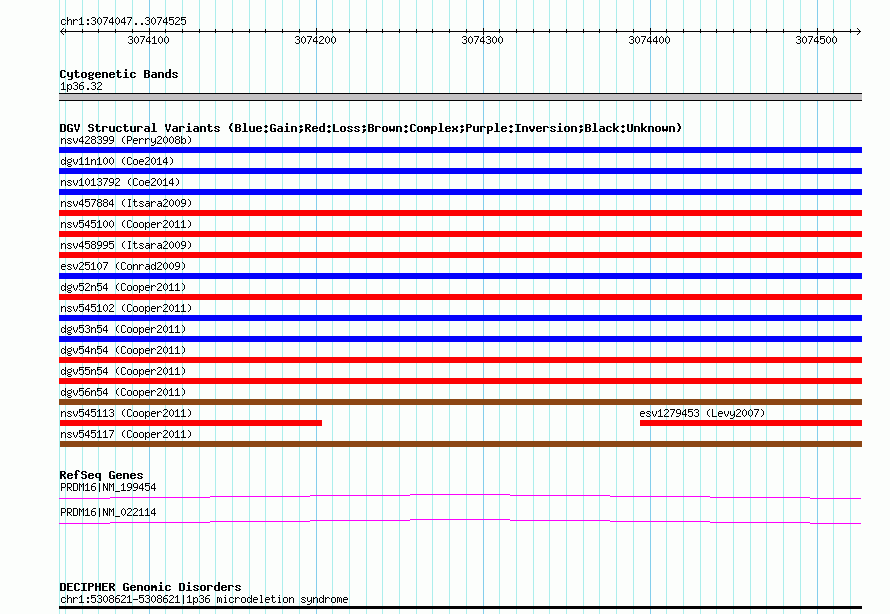 chr1:3074047..3074525

3074100 3074200 3074300 3074400 3074500

Cytogenetic Bands
1p36.32

DGV Structural Variants (Blue:Gain;Red:Loss;Brown:Complex;Purple:Inversion;Black:Unknown)
nsv428399 (Perry2008b)
dgv11n100 (Coe2014)
nsv1013792 (Coe2014)
nsv457884 (Itsara2009)
nsv545100 (Cooper2011)
nsv458995 (Itsara2009)
esv25107 (Conrad2009)
dgv52n54 (Cooper2011)
nsv545102 (Cooper2011)
dgv53n54 (Cooper2011)
dgv54n54 (Cooper2011)
dgv55n54 (Cooper2011)
dgv56n54 (Cooper2011)
nsv545113 (Cooper2011)
esv1279453 (Levy2007)
nsv545117 (Cooper2011)

RefSeq Genes
PRDM16|NM_199454
PRDM16|NM_022114

DECIPHER Genomic Disorders
chr1:5308621-5308621|1p36 microdeletion syndrome